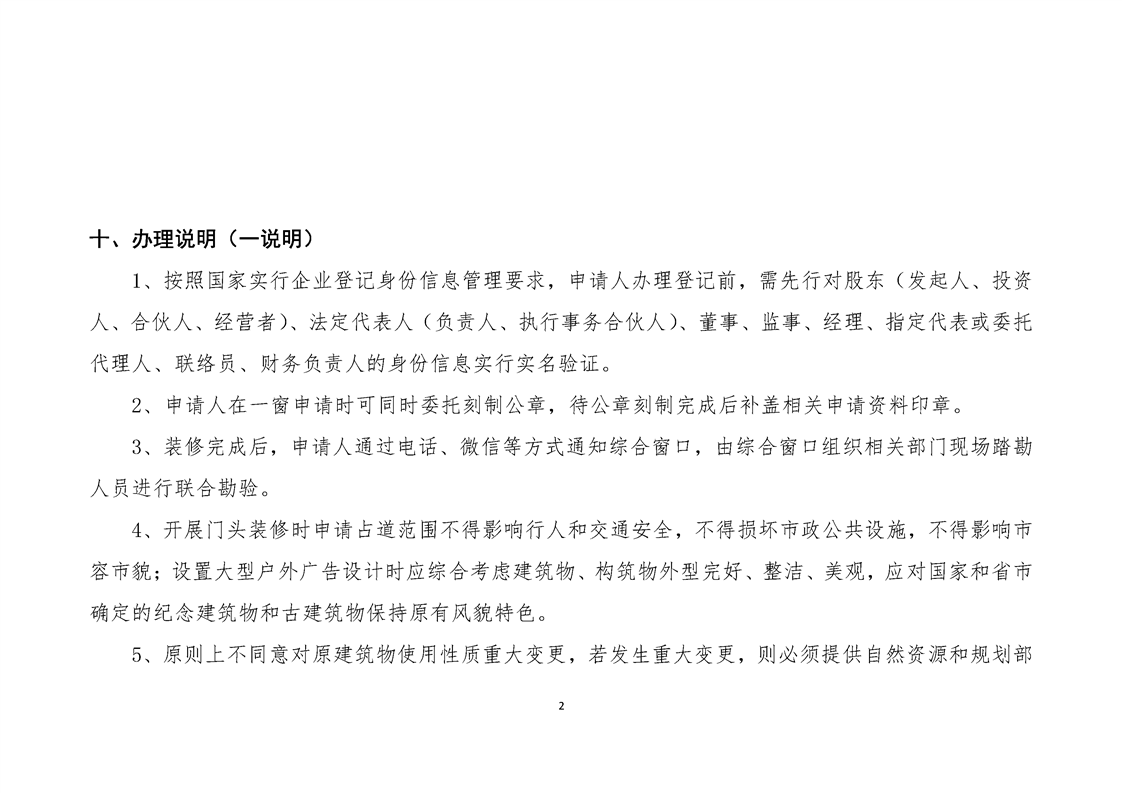 十、办理说明（一说明）

1、按照国家实行企业登记身份信息管理要求，申请人办理登记前，需先行对股东（发起人、投资人、合伙人、经营者）、法定代表人（负责人、执行事务合伙人）、董事、监事、经理、指定代表或委托代理人、联络员、财务负责人的身份信息实行实名验证。

2、申请人在一窗申请时可同时委托刻制公章，待公章刻制完成后补盖相关申请资料印章。

3、装修完成后，申请人通过电话、微信等方式通知综合窗口，由综合窗口组织相关部门现场踏勘人员进行联合勘验。

4、开展门头装修时申请占道范围不得影响行人和交通安全，不得损坏市政公共设施，不得影响市容市貌；设置大型户外广告设计时应综合考虑建筑物、构筑物外型完好、整洁、美观，应对国家和省市确定的纪念建筑物和古建筑物保持原有风貌特色。

5、原则上不同意对原建筑物使用性质重大变更，若发生重大变更，则必须提供自然资源和规划部

2